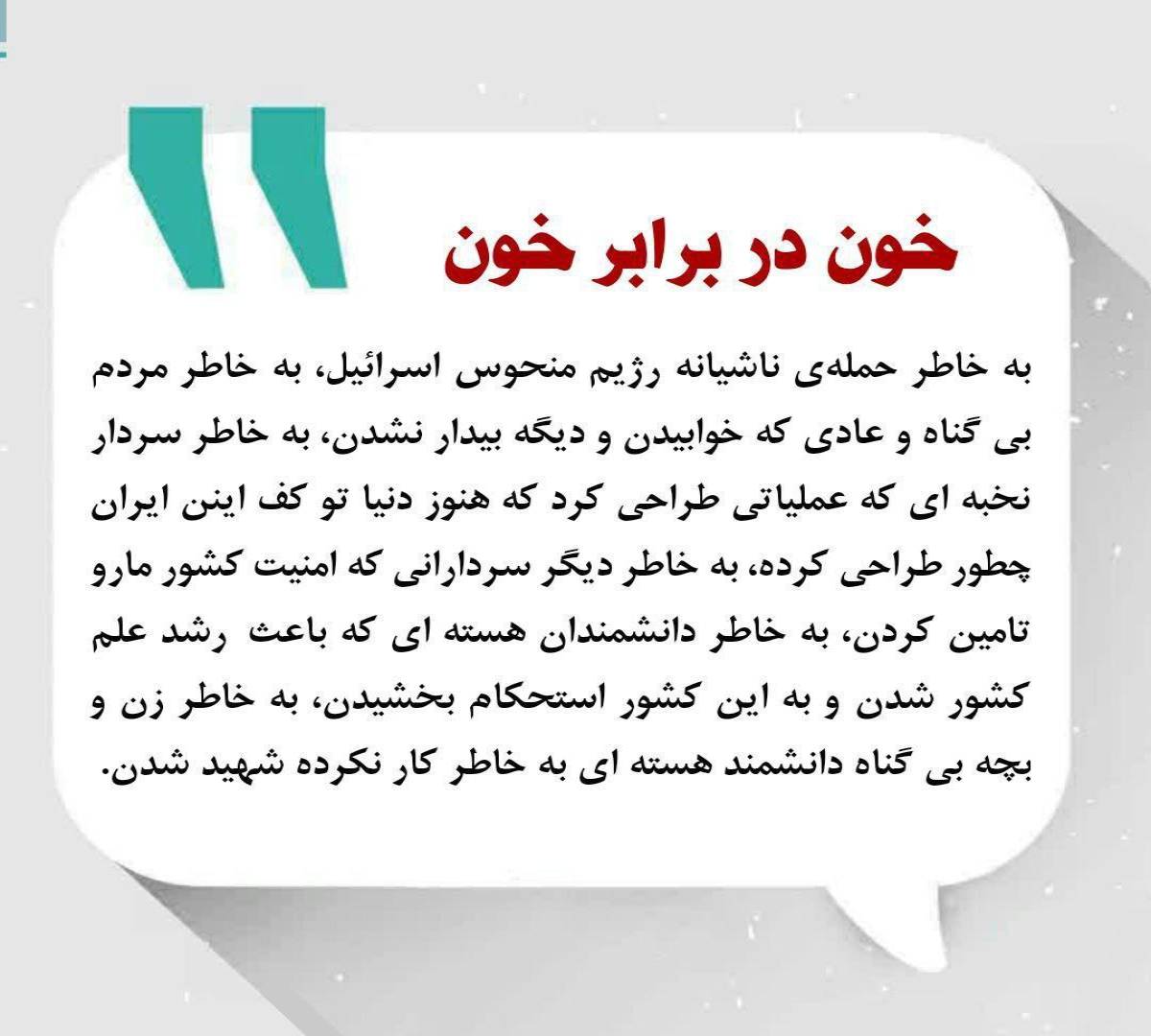 خون در برابر خون

به خاطر حمله‌ی ناشیانه رژیم منحوس اسرائیل، به خاطر مردم بی گناه و عادی که خوابیدن و دیگه بیدار نشدن، به خاطر سردار نخبه ای که عملیاتی طراحی کرد که هنوز دنیا تو کف اینن ایران چطور طراحی کرده، به خاطر دیگر سردارانی که امنیت کشور مارو تامین کردن، به خاطر دانشمندان هسته ای که باعث رشد علم کشور شدن و به این کشور استحکام بخشیدن، به خاطر زن و بچه بی گناه دانشمند هسته ای به خاطر کار نکرده شهید شدن.